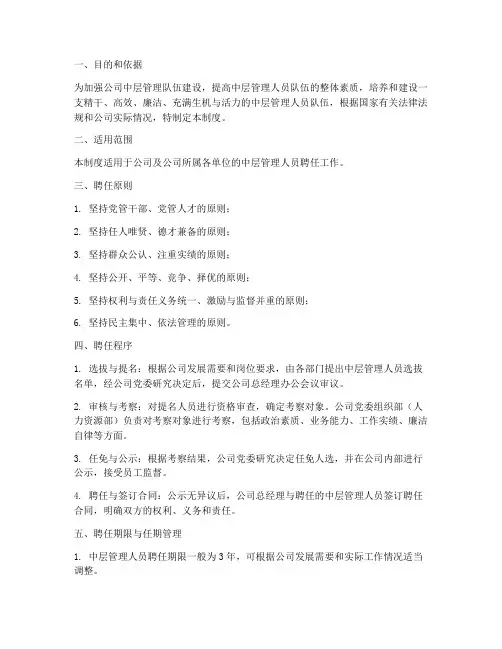 一、目的和依据

为加强公司中层管理队伍建设，提高中层管理人员队伍的整体素质，培养和建设一支精干、高效、廉洁、充满生机与活力的中层管理人员队伍，根据国家有关法律法规和公司实际情况，特制定本制度。

二、适用范围

本制度适用于公司及公司所属各单位的中层管理人员聘任工作。

三、聘任原则

1. 坚持党管干部、党管人才的原则；

2. 坚持任人唯贤、德才兼备的原则；

3. 坚持群众公认、注重实绩的原则；

4. 坚持公开、平等、竞争、择优的原则；

5. 坚持权利与责任义务统一、激励与监督并重的原则；

6. 坚持民主集中、依法管理的原则。

四、聘任程序

1. 选拔与提名：根据公司发展需要和岗位要求，由各部门提出中层管理人员选拔名单，经公司党委研究决定后，提交公司总经理办公会议审议。

2. 审核与考察：对提名人员进行资格审查，确定考察对象。公司党委组织部（人力资源部）负责对考察对象进行考察，包括政治素质、业务能力、工作实绩、廉洁自律等方面。

3. 任免与公示：根据考察结果，公司党委研究决定任免人选，并在公司内部进行公示，接受员工监督。

4. 聘任与签订合同：公示无异议后，公司总经理与聘任的中层管理人员签订聘任合同，明确双方的权利、义务和责任。

五、聘任期限与任期管理

1. 中层管理人员聘任期限一般为3年，可根据公司发展需要和实际工作情况适当调整。